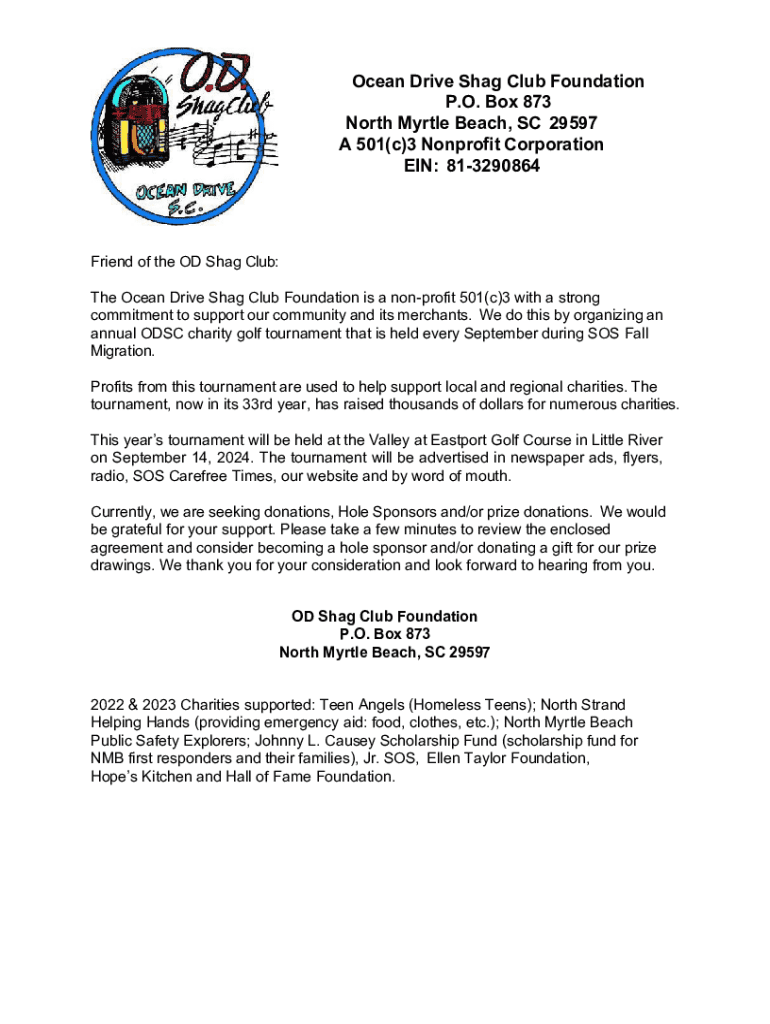 O.D. Shag Club
OCEAN DRIVE S.C.

Ocean Drive Shag Club Foundation
P.O. Box 873
North Myrtle Beach, SC 29597
A 501(c)3 Nonprofit Corporation
EIN: 81-3290864

Friend of the OD Shag Club:

The Ocean Drive Shag Club Foundation is a non-profit 501(c)3 with a strong commitment to support our community and its merchants. We do this by organizing an annual ODSC charity golf tournament that is held every September during SOS Fall Migration.

Profits from this tournament are used to help support local and regional charities. The tournament, now in its 33rd year, has raised thousands of dollars for numerous charities.

This year's tournament will be held at the Valley at Eastport Golf Course in Little River on September 14, 2024. The tournament will be advertised in newspaper ads, flyers, radio, SOS Carefree Times, our website and by word of mouth.

Currently, we are seeking donations, Hole Sponsors and/or prize donations. We would be grateful for your support. Please take a few minutes to review the enclosed agreement and consider becoming a hole sponsor and/or donating a gift for our prize drawings. We thank you for your consideration and look forward to hearing from you.

OD Shag Club Foundation
P.O. Box 873
North Myrtle Beach, SC 29597

2022 & 2023 Charities supported: Teen Angels (Homeless Teens); North Strand Helping Hands (providing emergency aid: food, clothes, etc.); North Myrtle Beach Public Safety Explorers; Johnny L. Causey Scholarship Fund (scholarship fund for NMB first responders and their families), Jr. SOS, Ellen Taylor Foundation, Hope's Kitchen and Hall of Fame Foundation.